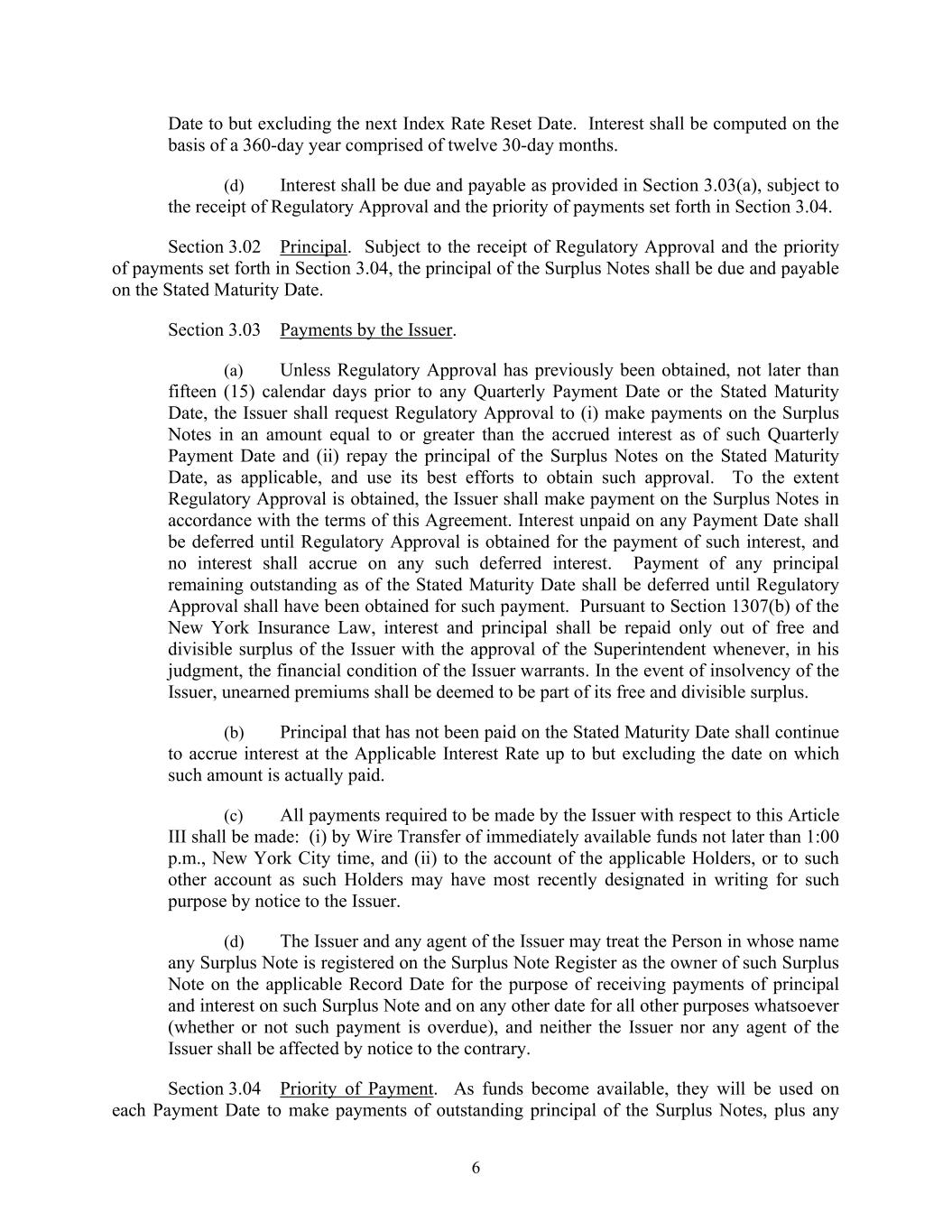 Date to but excluding the next Index Rate Reset Date. Interest shall be computed on the basis of a 360-day year comprised of twelve 30-day months.

(d) Interest shall be due and payable as provided in Section 3.03(a), subject to the receipt of Regulatory Approval and the priority of payments set forth in Section 3.04.

Section 3.02 Principal. Subject to the receipt of Regulatory Approval and the priority of payments set forth in Section 3.04, the principal of the Surplus Notes shall be due and payable on the Stated Maturity Date.

Section 3.03 Payments by the Issuer.

(a) Unless Regulatory Approval has previously been obtained, not later than fifteen (15) calendar days prior to any Quarterly Payment Date or the Stated Maturity Date, the Issuer shall request Regulatory Approval to (i) make payments on the Surplus Notes in an amount equal to or greater than the accrued interest as of such Quarterly Payment Date and (ii) repay the principal of the Surplus Notes on the Stated Maturity Date, as applicable, and use its best efforts to obtain such approval. To the extent Regulatory Approval is obtained, the Issuer shall make payment on the Surplus Notes in accordance with the terms of this Agreement. Interest unpaid on any Payment Date shall be deferred until Regulatory Approval is obtained for the payment of such interest, and no interest shall accrue on any such deferred interest. Payment of any principal remaining outstanding as of the Stated Maturity Date shall be deferred until Regulatory Approval shall have been obtained for such payment. Pursuant to Section 1307(b) of the New York Insurance Law, interest and principal shall be repaid only out of free and divisible surplus of the Issuer with the approval of the Superintendent whenever, in his judgment, the financial condition of the Issuer warrants. In the event of insolvency of the Issuer, unearned premiums shall be deemed to be part of its free and divisible surplus.

(b) Principal that has not been paid on the Stated Maturity Date shall continue to accrue interest at the Applicable Interest Rate up to but excluding the date on which such amount is actually paid.

(c) All payments required to be made by the Issuer with respect to this Article III shall be made: (i) by Wire Transfer of immediately available funds not later than 1:00 p.m., New York City time, and (ii) to the account of the applicable Holders, or to such other account as such Holders may have most recently designated in writing for such purpose by notice to the Issuer.

(d) The Issuer and any agent of the Issuer may treat the Person in whose name any Surplus Note is registered on the Surplus Note Register as the owner of such Surplus Note on the applicable Record Date for the purpose of receiving payments of principal and interest on such Surplus Note and on any other date for all other purposes whatsoever (whether or not such payment is overdue), and neither the Issuer nor any agent of the Issuer shall be affected by notice to the contrary.

Section 3.04 Priority of Payment. As funds become available, they will be used on each Payment Date to make payments of outstanding principal of the Surplus Notes, plus any

6